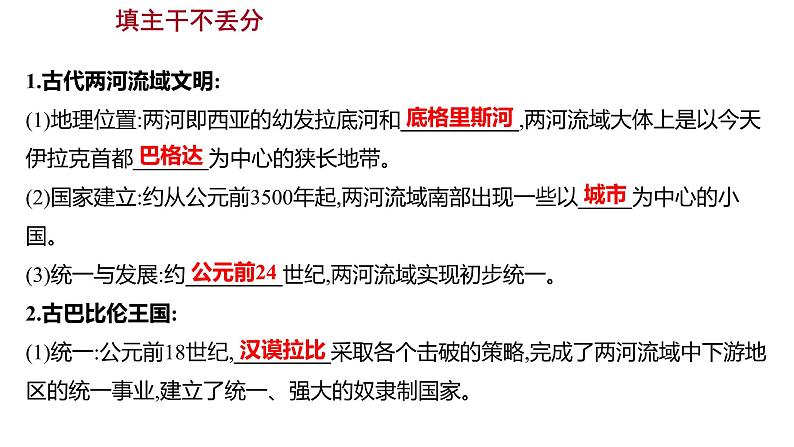 填主干不丢分

1.古代两河流域文明:

(1)地理位置:两河即西亚的幼发拉底河和底格里斯河,两河流域大体上是以今天伊拉克首都巴格达为中心的狭长地带。

(2)国家建立:约从公元前3500年起,两河流域南部出现一些以城市为中心的小国。

(3)统一与发展:约公元前24世纪,两河流域实现初步统一。

2.古巴比伦王国:

(1)统一:公元前18世纪,汉谟拉比采取各个击破的策略,完成了两河流域中下游地区的统一事业,建立了统一、强大的奴隶制国家。